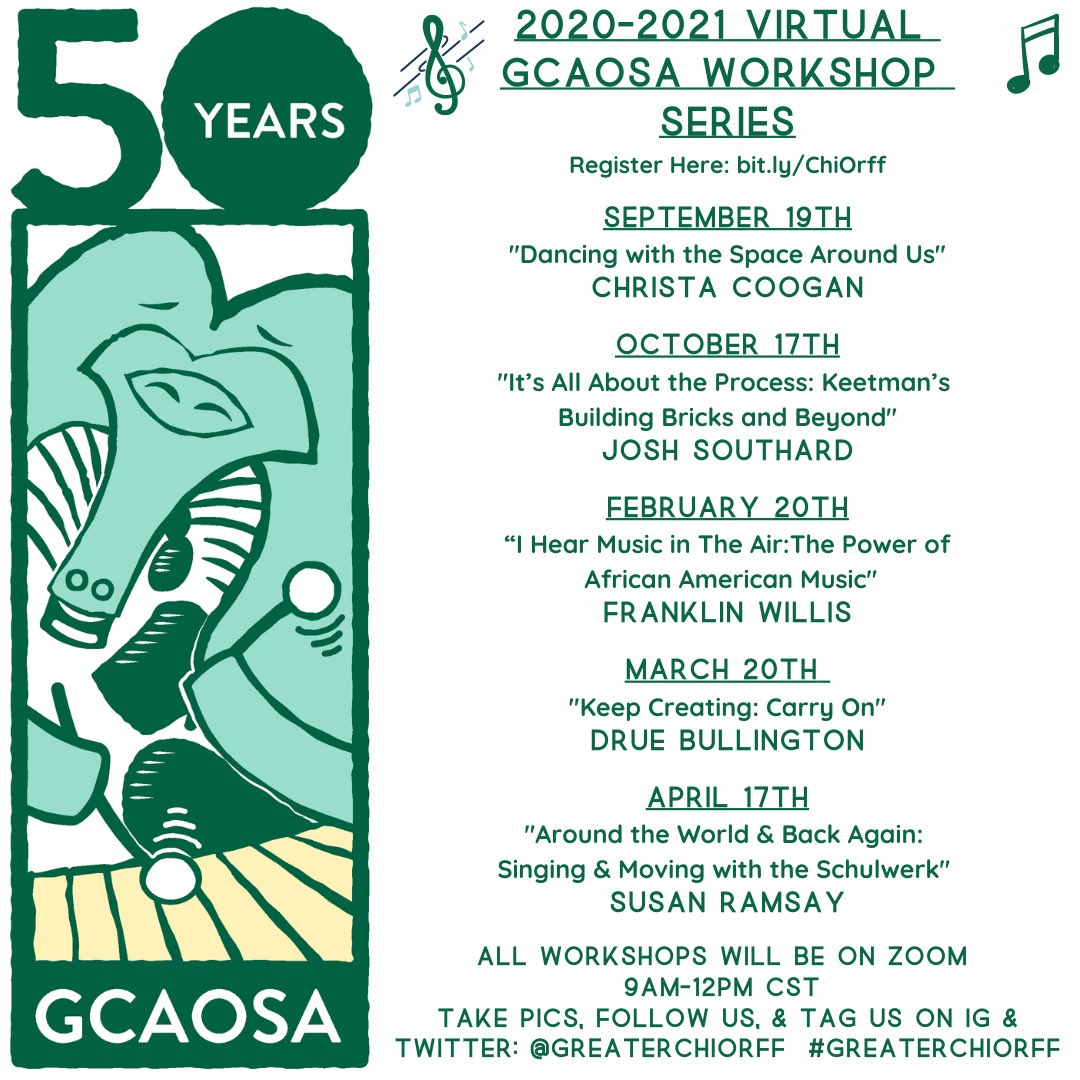 50 YEARS

GCAOSA

2020-2021 VIRTUAL GCAOSA WORKSHOP SERIES

Register Here: bit.ly/ChiOrff

SEPTEMBER 19TH
"Dancing with the Space Around Us"
CHRISTA COOGAN

OCTOBER 17TH
"It's All About the Process: Keetman's Building Bricks and Beyond"
JOSH SOUTHARD

FEBRUARY 20TH
"I Hear Music in The Air:The Power of African American Music"
FRANKLIN WILLIS

MARCH 20TH
"Keep Creating: Carry On"
DRUE BULLINGTON

APRIL 17TH
"Around the World & Back Again: Singing & Moving with the Schulwerk"
SUSAN RAMSAY

ALL WORKSHOPS WILL BE ON ZOOM
9AM-12PM CST
TAKE PICS, FOLLOW US, & TAG US ON IG & TWITTER: @GREATERCHIORFF #GREATERCHIORFF